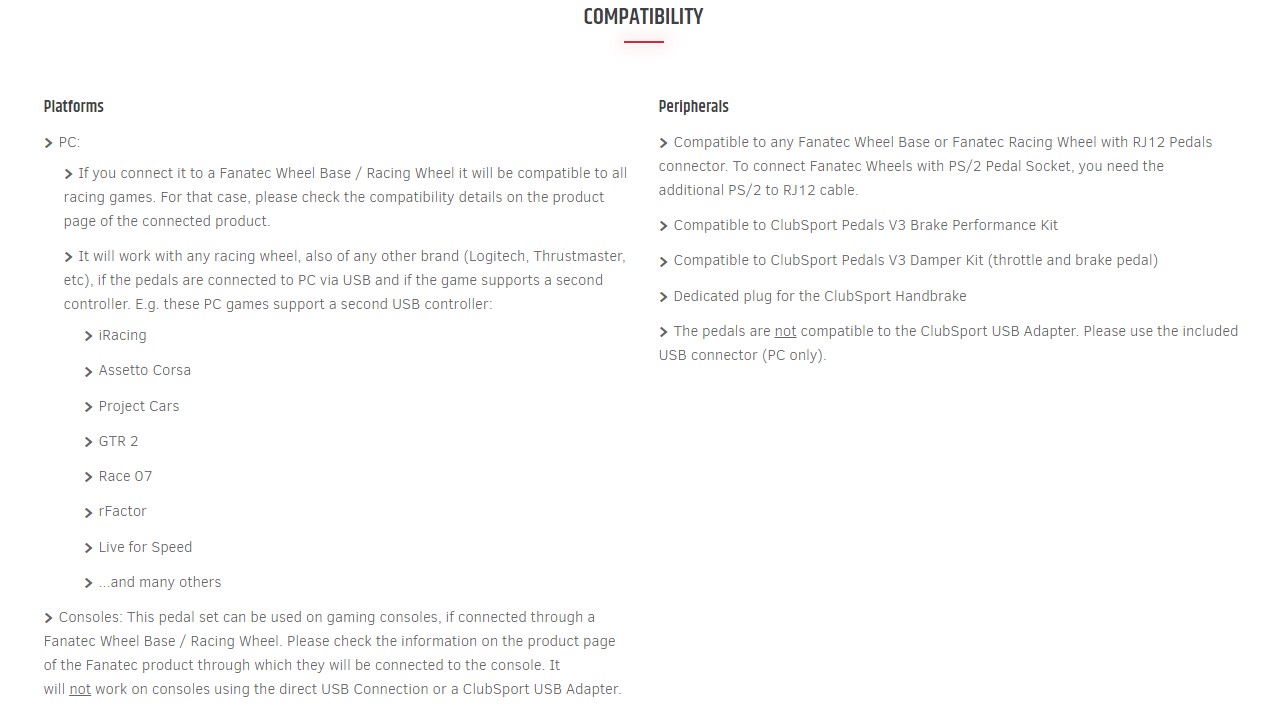 COMPATIBILITY

Platforms

> PC:

> If you connect it to a Fanatec Wheel Base / Racing Wheel it will be compatible to all racing games. For that case, please check the compatibility details on the product page of the connected product.

> It will work with any racing wheel, also of any other brand (Logitech, Thrustmaster, etc), if the pedals are connected to PC via USB and if the game supports a second controller. E.g. these PC games support a second USB controller:

> iRacing

> Assetto Corsa

> Project Cars

> GTR 2

> Race 07

> rFactor

> Live for Speed

> ...and many others

> Consoles: This pedal set can be used on gaming consoles, if connected through a Fanatec Wheel Base / Racing Wheel. Please check the information on the product page of the Fanatec product through which they will be connected to the console. It will not work on consoles using the direct USB Connection or a ClubSport USB Adapter.

Peripherals

> Compatible to any Fanatec Wheel Base or Fanatec Racing Wheel with RJ12 Pedals connector. To connect Fanatec Wheels with PS/2 Pedal Socket, you need the additional PS/2 to RJ12 cable.

> Compatible to ClubSport Pedals V3 Brake Performance Kit

> Compatible to ClubSport Pedals V3 Damper Kit (throttle and brake pedal)

> Dedicated plug for the ClubSport Handbrake

> The pedals are not compatible to the ClubSport USB Adapter. Please use the included USB connector (PC only).